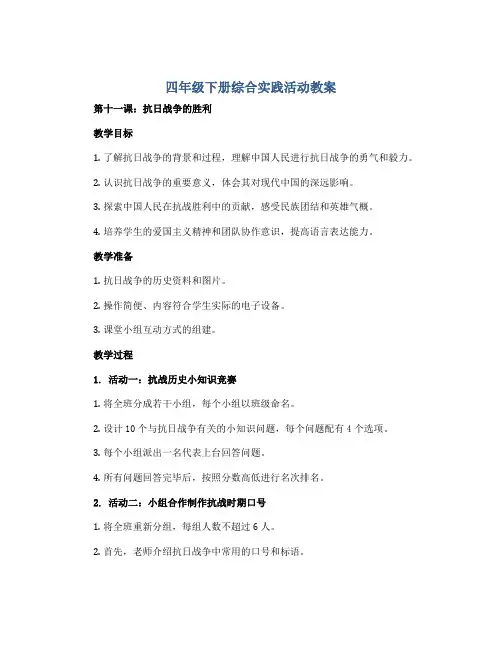 四年级下册综合实践活动教案

第十一课：抗日战争的胜利

教学目标

1. 了解抗日战争的背景和过程，理解中国人民进行抗日战争的勇气和毅力。

2. 认识抗日战争的重要意义，体会其对现代中国的深远影响。

3. 探索中国人民在抗战胜利中的贡献，感受民族团结和英雄气概。

4. 培养学生的爱国主义精神和团队协作意识，提高语言表达能力。

教学准备

1. 抗日战争的历史资料和图片。

2. 操作简便、内容符合学生实际的电子设备。

3. 课堂小组互动方式的组建。

教学过程

1. 活动一：抗战历史小知识竞赛

1. 将全班分成若干小组，每个小组以班级命名。

2. 设计 10 个与抗日战争有关的小知识问题，每个问题配有 4 个选项。

3. 每个小组派出一名代表上台回答问题。

4. 所有问题回答完毕后，按照分数高低进行名次排名。

2. 活动二：小组合作制作抗战时期口号

1. 将全班重新分组，每组人数不超过 6 人。

2. 首先，老师介绍抗日战争中常用的口号和标语。